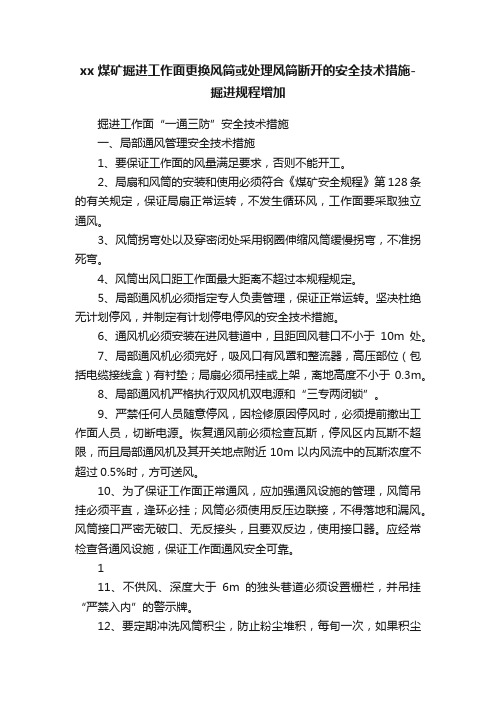 xx 煤矿掘进工作面更换风筒或处理风筒断开的安全技术措施-掘进规程增加

掘进工作面“一通三防”安全技术措施

一、局部通风管理安全技术措施

1、要保证工作面的风量满足要求，否则不能开工。

2、局扇和风筒的安装和使用必须符合《煤矿安全规程》第 128 条的有关规定，保证局扇正常运转，不发生循环风，工作面要采取独立通风。

3、风筒拐弯处以及穿密闭处采用钢圈伸缩风筒缓慢拐弯，不准拐死弯。

4、风筒出风口距工作面最大距离不超过本规程规定。

5、局部通风机必须指定专人负责管理，保证正常运转。坚决杜绝无计划停风，并制定有计划停电停风的安全技术措施。

6、通风机必须安装在进风巷道中，且距回风巷口不小于 10m 处。

7、局部通风机必须完好，吸风口有风罩和整流器，高压部位（包括电缆接线盒）有衬垫；局扇必须吊挂或上架，离地高度不小于 0.3m。

8、局部通风机严格执行双风机双电源和“三专两闭锁”。

9、严禁任何人员随意停风，因检修原因停风时，必须提前撤出工作面人员，切断电源。恢复通风前必须检查瓦斯，停风区内瓦斯不超限，而且局部通风机及其开关地点附近 10m 以内风流中的瓦斯浓度不超过 0.5%时，方可送风。

10、为了保证工作面正常通风，应加强通风设施的管理，风筒吊挂必须平直，逢环必挂；风筒必须使用反压边联接，不得落地和漏风。风筒接口严密无破口、无反接头，且要双反边，使用接口器。应经常检查各通风设施，保证工作面通风安全可靠。

1

11、不供风、深度大于 6m 的独头巷道必须设置栅栏，并吊挂“严禁入内”的警示牌。

12、要定期冲洗风筒积尘，防止粉尘堆积，每旬一次，如果积尘